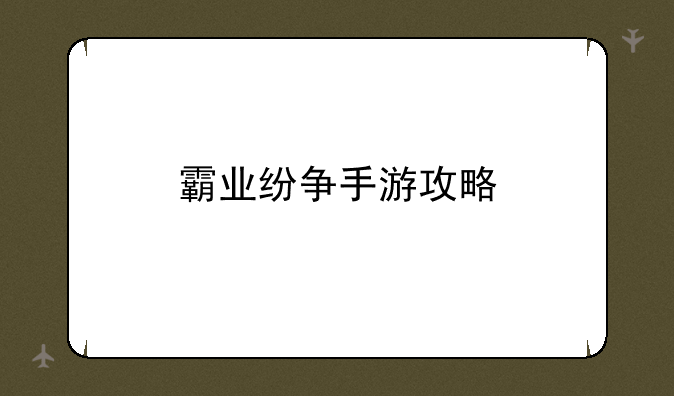 霸业纷争手游攻略